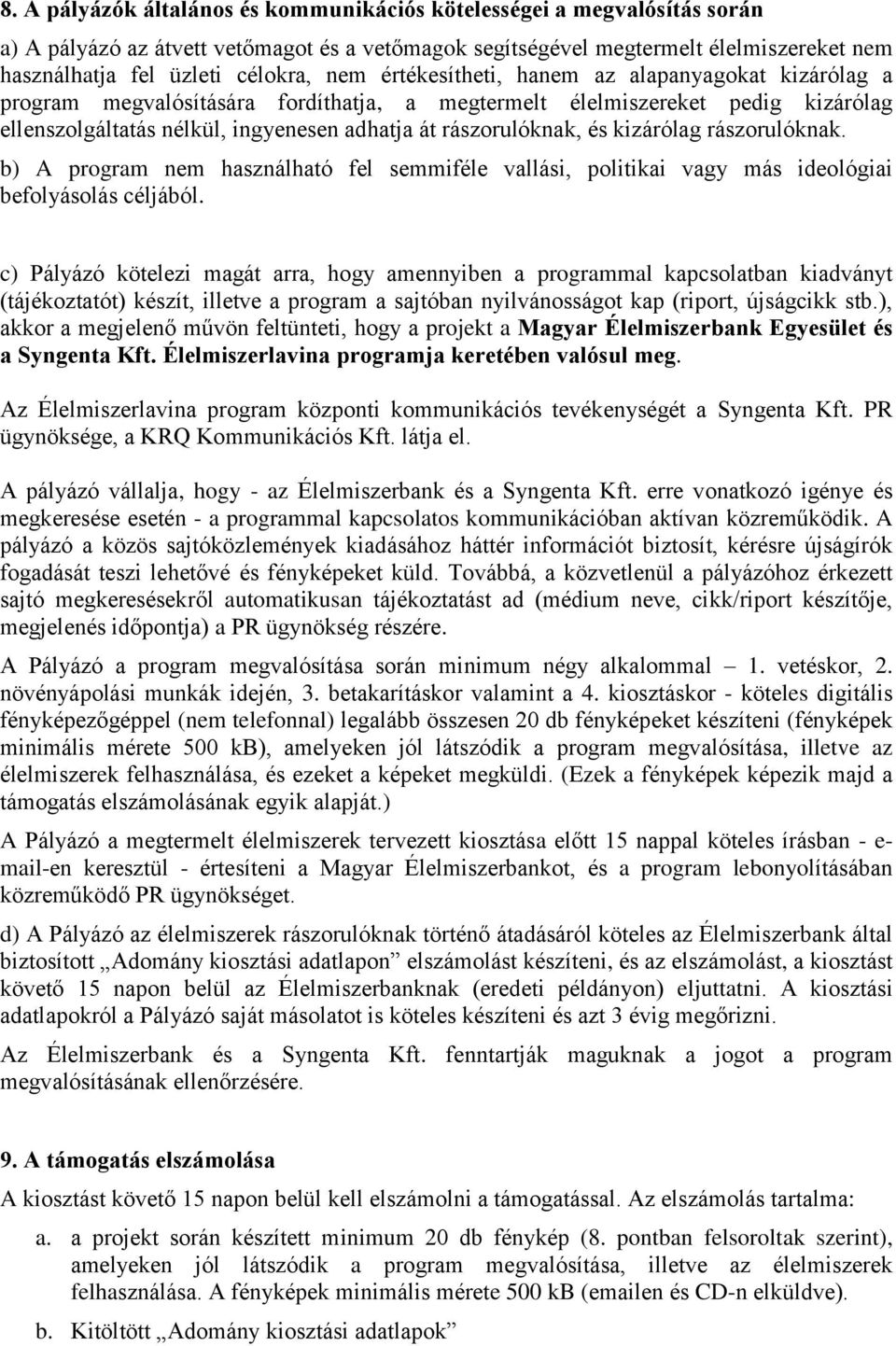 8. A pályázók általános és kommunikációs kötelességei a megvalósítás során

a) A pályázó az átvett vetőmagot és a vetőmagok segítségével megtermelt élelmiszereket nem használhatja fel üzleti célokra, nem értékesítheti, hanem az alapanyagokat kizárólag a program megvalósítására fordíthatja, a megtermelt élelmiszereket pedig kizárólag ellenszolgáltatás nélkül, ingyenesen adhatja át rászorulóknak, és kizárólag rászorulóknak.

b) A program nem használható fel semmiféle vallási, politikai vagy más ideológiai befolyásolás céljából.

c) Pályázó kötelezi magát arra, hogy amennyiben a programmal kapcsolatban kiadványt (tájékoztatót) készít, illetve a program a sajtóban nyilvánosságot kap (riport, újságcikk stb.), akkor a megjelenő művön feltünteti, hogy a projekt a Magyar Élelmiszerbank Egyesület és a Syngenta Kft. Élelmiszerlavina programja keretében valósul meg.

Az Élelmiszerlavina program központi kommunikációs tevékenységét a Syngenta Kft. PR ügynöksége, a KRQ Kommunikációs Kft. látja el.

A pályázó vállalja, hogy - az Élelmiszerbank és a Syngenta Kft. erre vonatkozó igénye és megkeresése esetén - a programmal kapcsolatos kommunikációban aktívan közreműködik. A pályázó a közös sajtóközlemények kiadásához háttér információt biztosít, kérésre újságírók fogadását teszi lehetővé és fényképeket küld. Továbbá, a közvetlenül a pályázóhoz érkezett sajtó megkeresésekről automatikusan tájékoztatást ad (médium neve, cikk/riport készítője, megjelenés időpontja) a PR ügynökség részére.

A Pályázó a program megvalósítása során minimum négy alkalommal – 1. vetéskor, 2. növényápolási munkák idején, 3. betakarításkor valamint a 4. kiosztáskor - köteles digitális fényképezőgéppel (nem telefonnal) legalább összesen 20 db fényképeket készíteni (fényképek minimális mérete 500 kB), amelyeken jól látszódik a program megvalósítása, illetve az élelmiszerek felhasználása, és ezeket a képeket megküldi. (Ezek a fényképek képezik majd a támogatás elszámolásának egyik alapját.)

A Pályázó a megtermelt élelmiszerek tervezett kiosztása előtt 15 nappal köteles írásban - e-mail-en keresztül - értesíteni a Magyar Élelmiszerbankot, és a program lebonyolításában közreműködő PR ügynökséget.

d) A Pályázó az élelmiszerek rászorulóknak történő átadásáról köteles az Élelmiszerbank által biztosított „Adomány kiosztási adatlapon” elszámolást készíteni, és az elszámolást, a kiosztást követő 15 napon belül az Élelmiszerbanknak (eredeti példányon) eljuttatni. A kiosztási adatlapokról a Pályázó saját másolatot is köteles készíteni és azt 3 évig megőrizni.

Az Élelmiszerbank és a Syngenta Kft. fenntartják maguknak a jogot a program megvalósításának ellenőrzésére.

9. A támogatás elszámolása

A kiosztást követő 15 napon belül kell elszámolni a támogatással. Az elszámolás tartalma:

a. a projekt során készített minimum 20 db fénykép (8. pontban felsoroltak szerint), amelyeken jól látszódik a program megvalósítása, illetve az élelmiszerek felhasználása. A fényképek minimális mérete 500 kB (emailen és CD-n elküldve).

b. Kitöltött „Adomány kiosztási adatlapok”